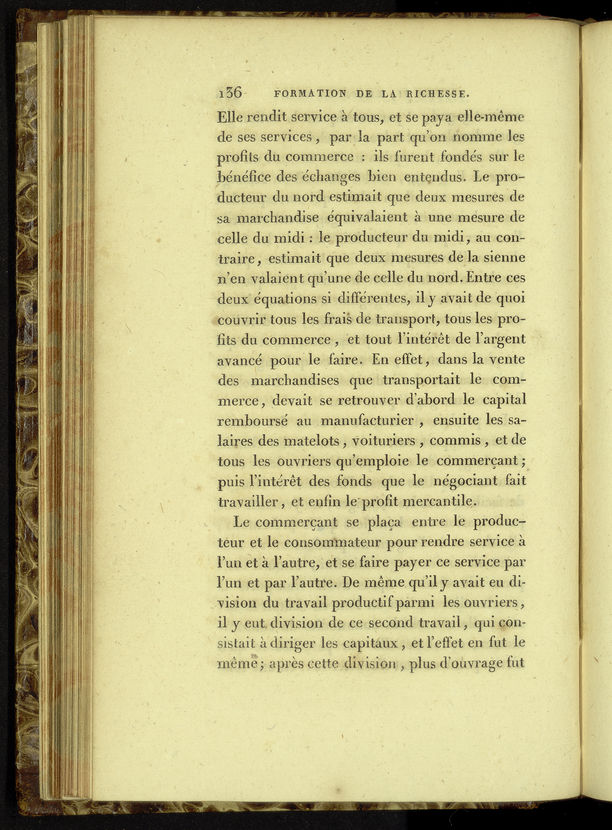 136 FORMATION DE LA RICHESSE.

Elle rendit service à tous, et se paya elle-même de ses services, par la part qu'on nomme les profits du commerce : ils furent fondés sur le bénéfice des échanges bien entendus. Le producteur du nord estimait que deux mesures de sa marchandise équivalaient à une mesure de celle du midi : le producteur du midi, au contraire, estimait que deux mesures de la sienne n'en valaient qu'une de celle du nord. Entre ces deux équations si différentes, il y avait de quoi couvrir tous les frais de transport, tous les profits du commerce, et tout l'intérêt de l'argent avancé pour le faire. En effet, dans la vente des marchandises que transportait le commerce, devait se retrouver d'abord le capital remboursé au manufacturier, ensuite les salaires des matelots, voituriers, commis, et de tous les ouvriers qu'emploie le commerçant; puis l'intérêt des fonds que le négociant fait travailler, et enfin le profit mercantile.

Le commerçant se plaça entre le producteur et le consommateur pour rendre service à l'un et à l'autre, et se faire payer ce service par l'un et par l'autre. De même qu'il y avait eu division du travail productif parmi les ouvriers, il y eut division de ce second travail, qui consistait à diriger les capitaux, et l'effet en fut le même; après cette division, plus d'ouvrage fut